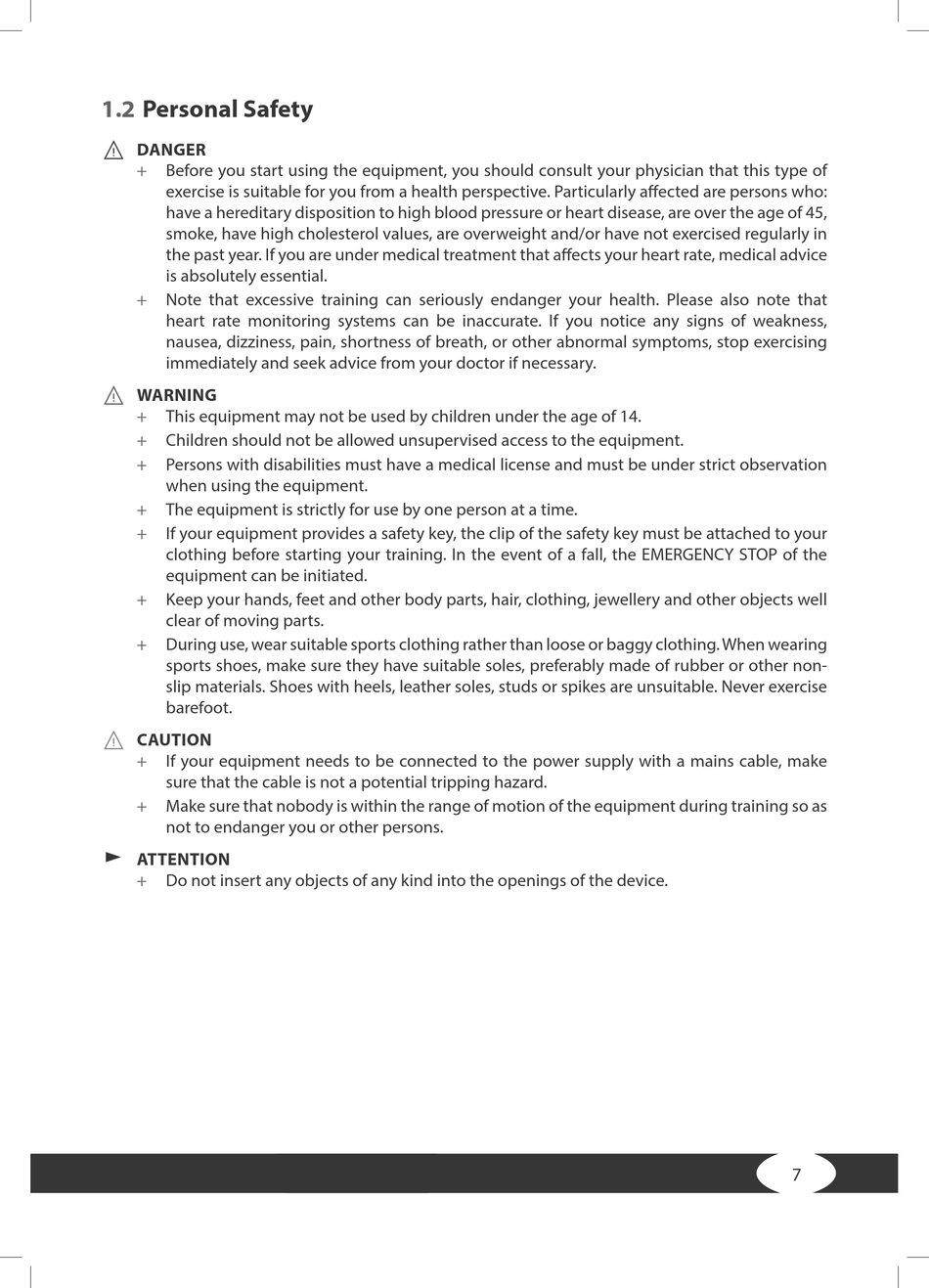 1.2 Personal Safety

DANGER

+ Before you start using the equipment, you should consult your physician that this type of exercise is suitable for you from a health perspective. Particularly affected are persons who: have a hereditary disposition to high blood pressure or heart disease, are over the age of 45, smoke, have high cholesterol values, are overweight and/or have not exercised regularly in the past year. If you are under medical treatment that affects your heart rate, medical advice is absolutely essential.

+ Note that excessive training can seriously endanger your health. Please also note that heart rate monitoring systems can be inaccurate. If you notice any signs of weakness, nausea, dizziness, pain, shortness of breath, or other abnormal symptoms, stop exercising immediately and seek advice from your doctor if necessary.

WARNING

+ This equipment may not be used by children under the age of 14.

+ Children should not be allowed unsupervised access to the equipment.

+ Persons with disabilities must have a medical license and must be under strict observation when using the equipment.

+ The equipment is strictly for use by one person at a time.

+ If your equipment provides a safety key, the clip of the safety key must be attached to your clothing before starting your training. In the event of a fall, the EMERGENCY STOP of the equipment can be initiated.

+ Keep your hands, feet and other body parts, hair, clothing, jewellery and other objects well clear of moving parts.

+ During use, wear suitable sports clothing rather than loose or baggy clothing. When wearing sports shoes, make sure they have suitable soles, preferably made of rubber or other non-slip materials. Shoes with heels, leather soles, studs or spikes are unsuitable. Never exercise barefoot.

CAUTION

+ If your equipment needs to be connected to the power supply with a mains cable, make sure that the cable is not a potential tripping hazard.

+ Make sure that nobody is within the range of motion of the equipment during training so as not to endanger you or other persons.

ATTENTION

+ Do not insert any objects of any kind into the openings of the device.

7